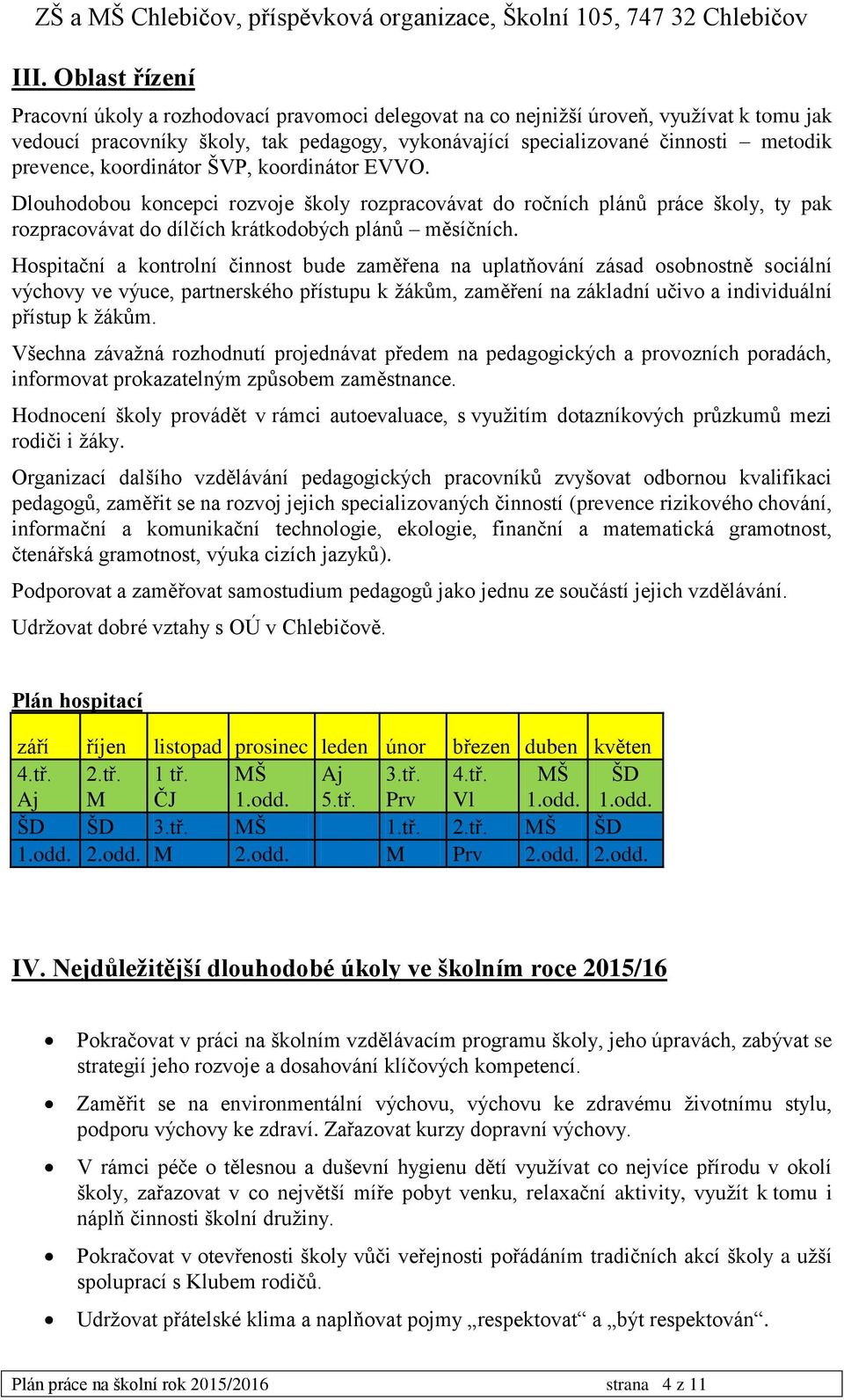 ZŠ a MŠ Chlebičov, příspěvková organizace, Školní 105, 747 32 Chlebičov

III. Oblast řízení

Pracovní úkoly a rozhodovací pravomoci delegovat na co nejnižší úroveň, využívat k tomu jak vedoucí pracovníky školy, tak pedagogy, vykonávající specializované činnosti – metodik prevence, koordinátor ŠVP, koordinátor EVVO.

Dlouhodobou koncepci rozvoje školy rozpracovávat do ročních plánů práce školy, ty pak rozpracovávat do dílčích krátkodobých plánů – měsíčních.

Hospitační a kontrolní činnost bude zaměřena na uplatňování zásad osobnostně sociální výchovy ve výuce, partnerského přístupu k žákům, zaměření na základní učivo a individuální přístup k žákům.

Všechna závažná rozhodnutí projednávat předem na pedagogických a provozních poradách, informovat prokazatelným způsobem zaměstnance.

Hodnocení školy provádět v rámci autoevaluace, s využitím dotazníkových průzkumů mezi rodiči i žáky.

Organizací dalšího vzdělávání pedagogických pracovníků zvyšovat odbornou kvalifikaci pedagogů, zaměřit se na rozvoj jejich specializovaných činností (prevence rizikového chování, informační a komunikační technologie, ekologie, finanční a matematická gramotnost, čtenářská gramotnost, výuka cizích jazyků).

Podporovat a zaměřovat samostudium pedagogů jako jednu ze součástí jejich vzdělávání.

Udržovat dobré vztahy s OÚ v Chlebičově.

Plán hospitací

| září | říjen | listopad | prosinec | leden | únor | březen | duben | květen |
|---|---|---|---|---|---|---|---|---|
| 4.tř. Aj | 2.tř. M | 1 tř. ČJ | MŠ 1.odd. | Aj 5.tř. | 3.tř. Prv | 4.tř. Vl | MŠ 1.odd. | ŠD 1.odd. |
| ŠD 1.odd. | ŠD 2.odd. | 3.tř. M | MŠ 2.odd. | | 1.tř. M | 2.tř. Prv | MŠ 2.odd. | ŠD 2.odd. |

IV. Nejdůležitější dlouhodobé úkoly ve školním roce 2015/16

• Pokračovat v práci na školním vzdělávacím programu školy, jeho úpravách, zabývat se strategií jeho rozvoje a dosahování klíčových kompetencí.

• Zaměřit se na environmentální výchovu, výchovu ke zdravému životnímu stylu, podporu výchovy ke zdraví. Zařazovat kurzy dopravní výchovy.

• V rámci péče o tělesnou a duševní hygienu dětí využívat co nejvíce přírodu v okolí školy, zařazovat v co největší míře pobyt venku, relaxační aktivity, využít k tomu i náplň činnosti školní družiny.

• Pokračovat v otevřenosti školy vůči veřejnosti pořádáním tradičních akcí školy a užší spoluprací s Klubem rodičů.

• Udržovat přátelské klima a naplňovat pojmy „respektovat“ a „být respektován“.

Plán práce na školní rok 2015/2016 strana 4 z 11